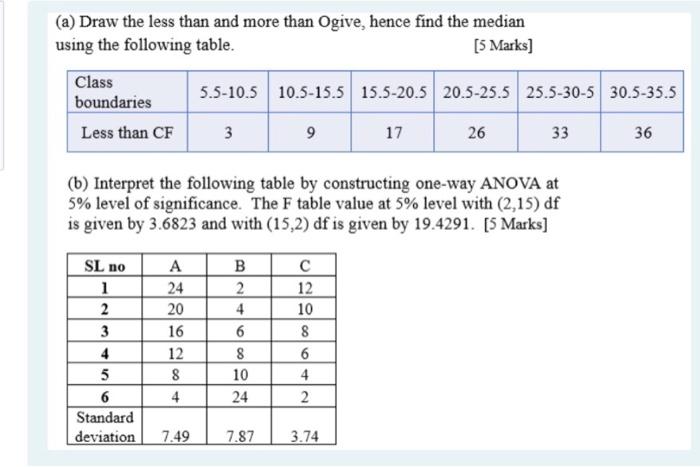 (a) Draw the less than and more than Ogive, hence find the median using the following table. [5 Marks]

| Class boundaries | 5.5-10.5 | 10.5-15.5 | 15.5-20.5 | 20.5-25.5 | 25.5-30-5 | 30.5-35.5 |
|---|---|---|---|---|---|---|
| Less than CF | 3 | 9 | 17 | 26 | 33 | 36 |

(b) Interpret the following table by constructing one-way ANOVA at 5% level of significance. The F table value at 5% level with (2,15) df is given by 3.6823 and with (15,2) df is given by 19.4291. [5 Marks]

| SL no | A | B | C |
|---|---|---|---|
| 1 | 24 | 2 | 12 |
| 2 | 20 | 4 | 10 |
| 3 | 16 | 6 | 8 |
| 4 | 12 | 8 | 6 |
| 5 | 8 | 10 | 4 |
| 6 | 4 | 24 | 2 |
| Standard deviation | 7.49 | 7.87 | 3.74 |